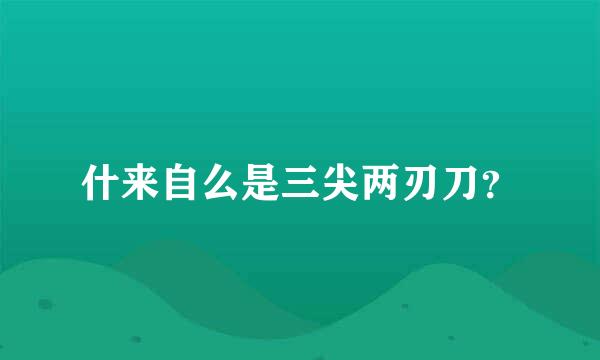 什来自么是三尖两刃刀?